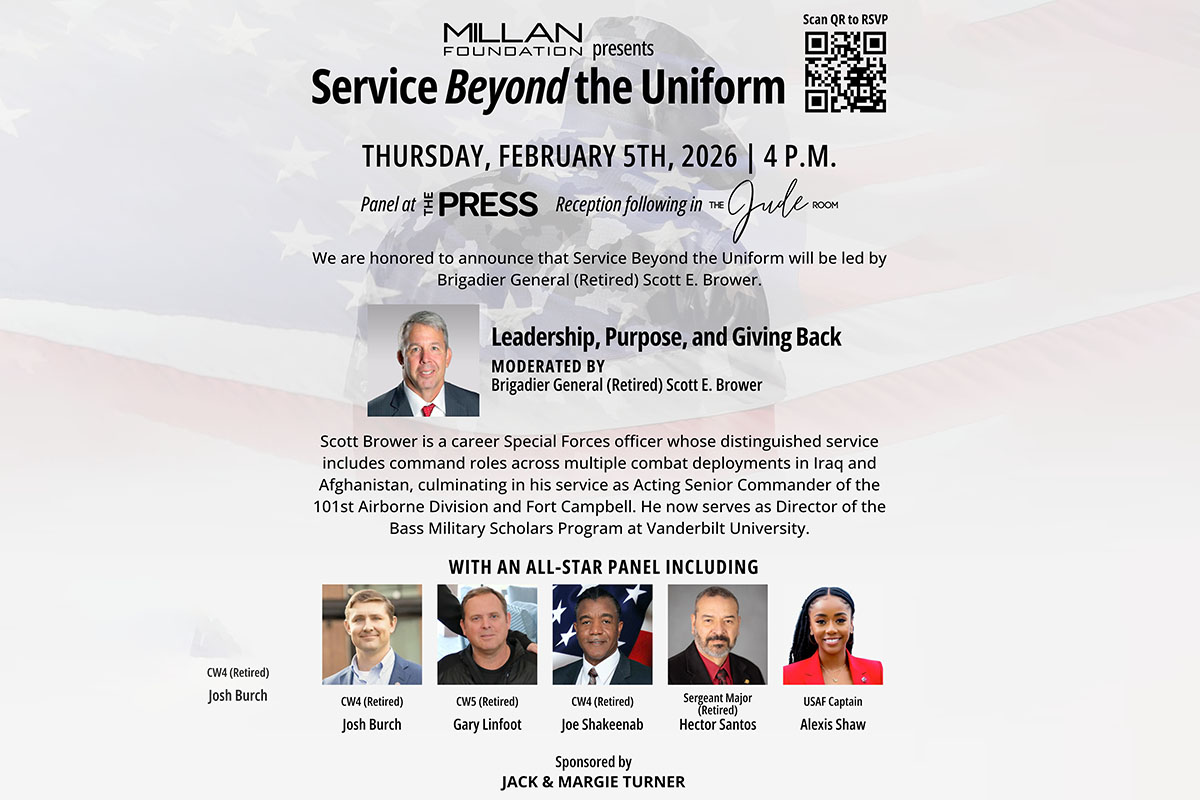 MILLAN FOUNDATION presents
Service Beyond the Uniform

Scan QR to RSVP

THURSDAY, FEBRUARY 5TH, 2026 | 4 P.M.

Panel at THE PRESS Reception following in THE Jude ROOM

We are honored to announce that Service Beyond the Uniform will be led by Brigadier General (Retired) Scott E. Brower.

Leadership, Purpose, and Giving Back
MODERATED BY
Brigadier General (Retired) Scott E. Brower

Scott Brower is a career Special Forces officer whose distinguished service includes command roles across multiple combat deployments in Iraq and Afghanistan, culminating in his service as Acting Senior Commander of the 101st Airborne Division and Fort Campbell. He now serves as Director of the Bass Military Scholars Program at Vanderbilt University.

WITH AN ALL-STAR PANEL INCLUDING

CW4 (Retired)
Josh Burch

CW4 (Retired)
Josh Burch

CW5 (Retired)
Gary Linfoot

CW4 (Retired)
Joe Shakeenab

Sergeant Major (Retired)
Hector Santos

USAF Captain
Alexis Shaw

Sponsored by
JACK & MARGIE TURNER